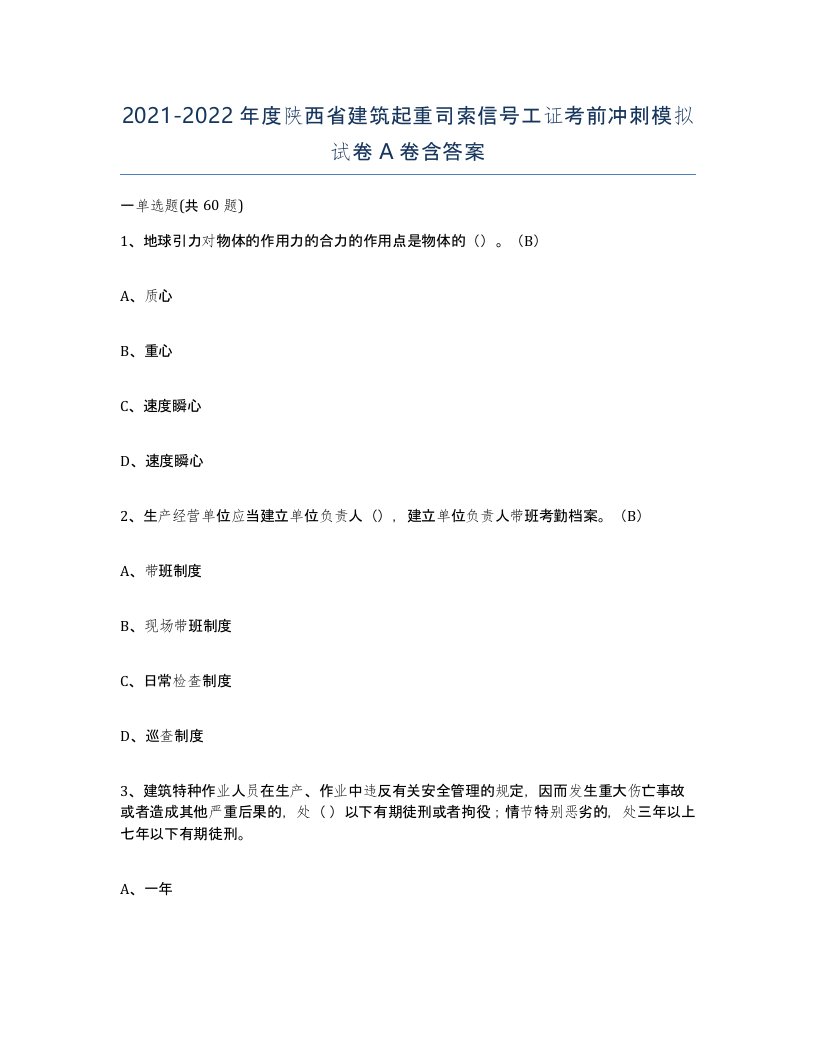 2021-2022年度陕西省建筑起重司索信号工证考前冲刺模拟试卷A卷含答案

一单选题(共60题)

1、地球引力对物体的作用力的合力的作用点是物体的（）。（B）

A、质心

B、重心

C、速度瞬心

D、速度瞬心

2、生产经营单位应当建立单位负责人（），建立单位负责人带班考勤档案。（B）

A、带班制度

B、现场带班制度

C、日常检查制度

D、巡查制度

3、建筑特种作业人员在生产、作业中违反有关安全管理的规定，因而发生重大伤亡事故或者造成其他严重后果的，处（）以下有期徒刑或者拘役；情节特别恶劣的，处三年以上七年以下有期徒刑。

A、一年